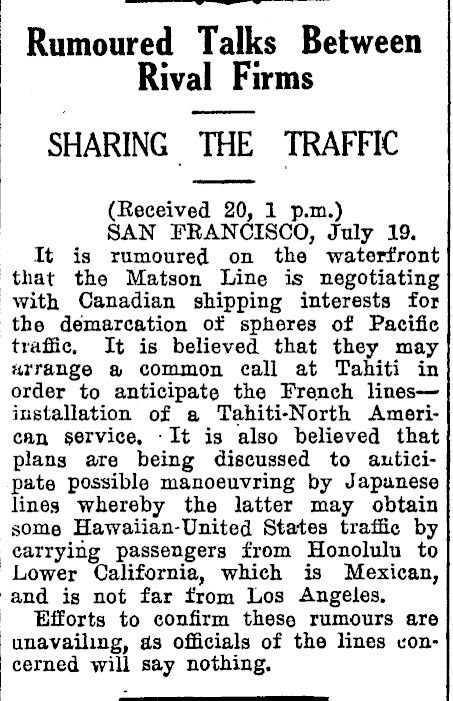 Rumoured Talks Between Rival Firms

SHARING THE TRAFFIC

(Received 20, 1 p.m.)
SAN FRANCISCO, July 19.

It is rumoured on the waterfront that the Matson Line is negotiating with Canadian shipping interests for the demarcation of spheres of Pacific traffic. It is believed that they may arrange a common call at Tahiti in order to anticipate the French lines—installation of a Tahiti-North American service. It is also believed that plans are being discussed to anticipate possible manoeuvring by Japanese lines whereby the latter may obtain some Hawaiian-United States traffic by carrying passengers from Honolulu to Lower California, which is Mexican, and is not far from Los Angeles.

Efforts to confirm these rumours are unavailing, as officials of the lines concerned will say nothing.